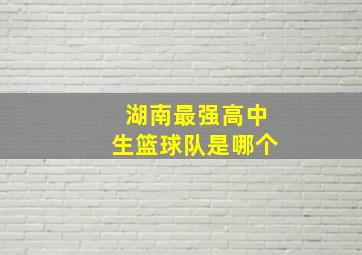 湖南最强高中生篮球队是哪个